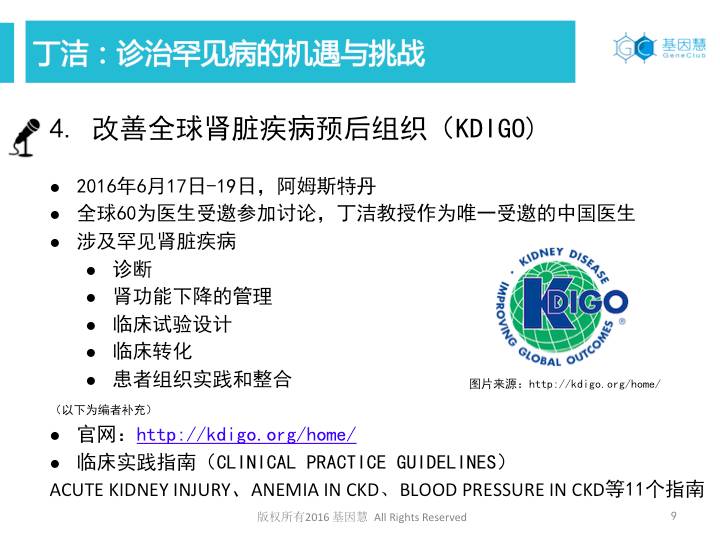 丁洁：诊治罕见病的机遇与挑战

基因慧
GeneClub

4. 改善全球肾脏疾病预后组织（KDIGO）

• 2016年6月17日-19日，阿姆斯特丹
• 全球60为医生受邀参加讨论，丁洁教授作为唯一受邀的中国医生
• 涉及罕见肾脏疾病
• 诊断
• 肾功能下降的管理
• 临床试验设计
• 临床转化
• 患者组织实践和整合

KIDNEY DISEASE
KDIGO
IMPROVING GLOBAL OUTCOMES

图片来源：http://kdigo.org/home/

（以下为编者补充）
• 官网：http://kdigo.org/home/
• 临床实践指南（CLINICAL PRACTICE GUIDELINES）
ACUTE KIDNEY INJURY、ANEMIA IN CKD、BLOOD PRESSURE IN CKD等11个指南

版权所有2016 基因慧 All Rights Reserved
9